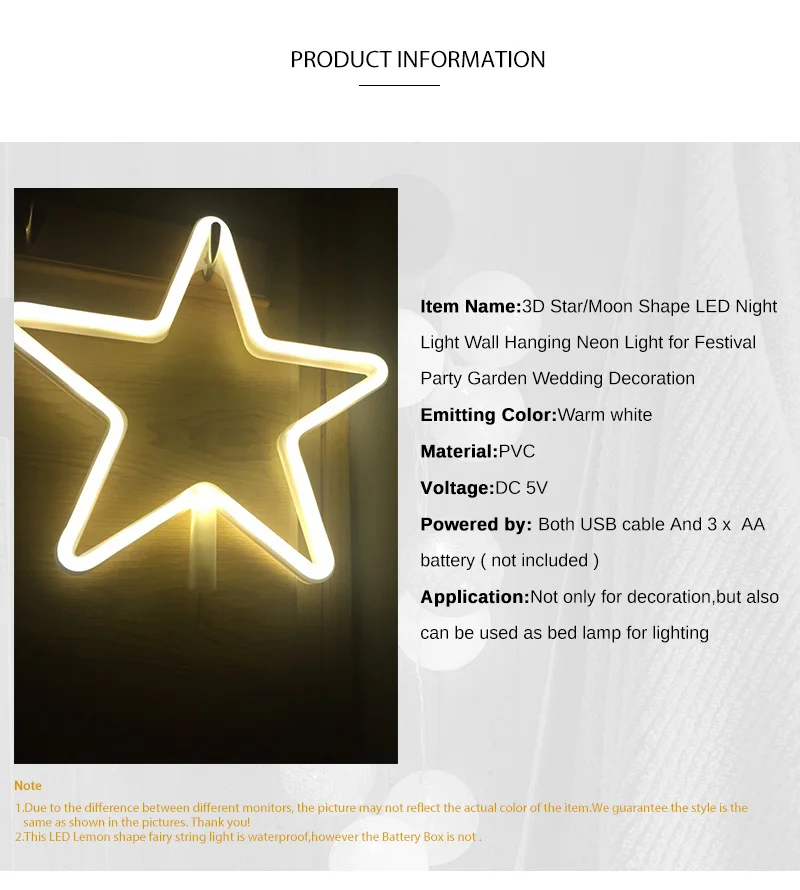 PRODUCT INFORMATION

Item Name:3D Star/Moon Shape LED Night Light Wall Hanging Neon Light for Festival Party Garden Wedding Decoration

Emitting Color:Warm white

Material:PVC

Voltage:DC 5V

Powered by: Both USB cable And 3 x AA battery ( not included )

Application:Not only for decoration,but also can be used as bed lamp for lighting

Note

1.Due to the difference between different monitors, the picture may not reflect the actual color of the item.We guarantee the style is the same as shown in the pictures. Thank you!
2.This LED Lemon shape fairy string light is waterproof,however the Battery Box is not .